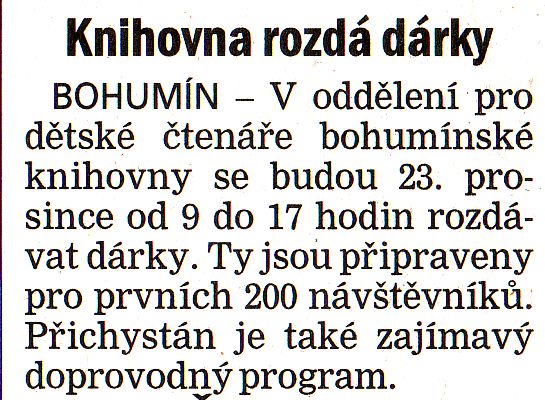 Knihovna rozdá dárky

BOHUMÍN – V oddělení pro dětské čtenáře bohumínské knihovny se budou 23. prosince od 9 do 17 hodin rozdávat dárky. Ty jsou připraveny pro prvních 200 návštěvníků. Přichystán je také zajímavý doprovodný program.